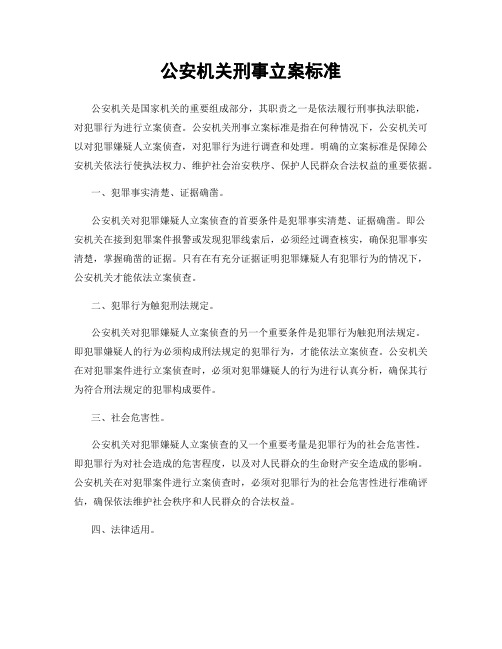 公安机关刑事立案标准

公安机关是国家机关的重要组成部分，其职责之一是依法履行刑事执法职能，对犯罪行为进行立案侦查。公安机关刑事立案标准是指在何种情况下，公安机关可以对犯罪嫌疑人立案侦查，对犯罪行为进行调查和处理。明确的立案标准是保障公安机关依法行使执法权力、维护社会治安秩序、保护人民群众合法权益的重要依据。

一、犯罪事实清楚、证据确凿。

公安机关对犯罪嫌疑人立案侦查的首要条件是犯罪事实清楚、证据确凿。即公安机关在接到犯罪案件报警或发现犯罪线索后，必须经过调查核实，确保犯罪事实清楚，掌握确凿的证据。只有在有充分证据证明犯罪嫌疑人有犯罪行为的情况下，公安机关才能依法立案侦查。

二、犯罪行为触犯刑法规定。

公安机关对犯罪嫌疑人立案侦查的另一个重要条件是犯罪行为触犯刑法规定。即犯罪嫌疑人的行为必须构成刑法规定的犯罪行为，才能依法立案侦查。公安机关在对犯罪案件进行立案侦查时，必须对犯罪嫌疑人的行为进行认真分析，确保其行为符合刑法规定的犯罪构成要件。

三、社会危害性。

公安机关对犯罪嫌疑人立案侦查的又一个重要考量是犯罪行为的社会危害性。即犯罪行为对社会造成的危害程度，以及对人民群众的生命财产安全造成的影响。公安机关在对犯罪案件进行立案侦查时，必须对犯罪行为的社会危害性进行准确评估，确保依法维护社会秩序和人民群众的合法权益。

四、法律适用。